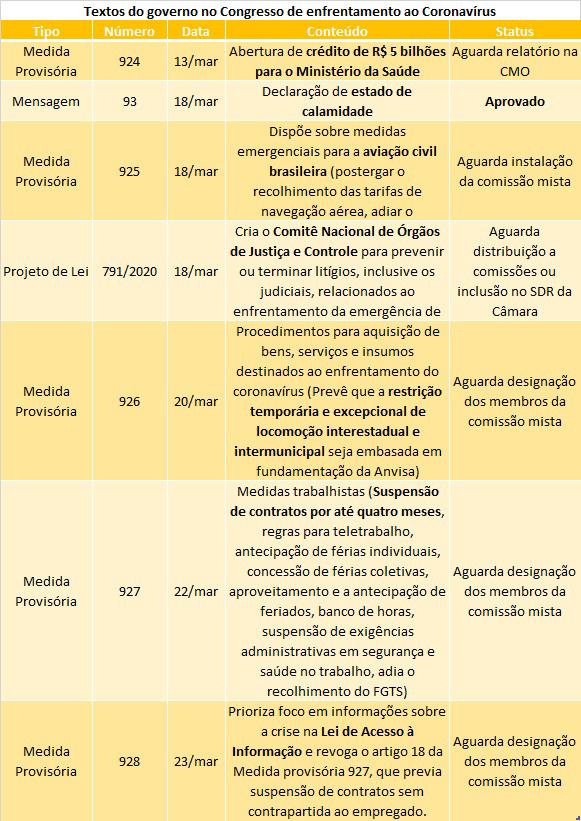 Textos do governo no Congresso de enfrentamento ao Coronavírus

| Tipo | Número | Data | Conteúdo | Status |
|---|---|---|---|---|
| Medida Provisória | 924 | 13/mar | Abertura de crédito de R$ 5 bilhões para o Ministério da Saúde | Aguarda relatório na CMO |
| Mensagem | 93 | 18/mar | Declaração de estado de calamidade | Aprovado |
| Medida Provisória | 925 | 18/mar | Dispõe sobre medidas emergenciais para a aviação civil brasileira (postergar o recolhimento das tarifas de navegação aérea, adiar o | Aguarda instalação da comissão mista |
| Projeto de Lei | 791/2020 | 18/mar | Cria o Comitê Nacional de Órgãos de Justiça e Controle para prevenir ou terminar litígios, inclusive os judiciais, relacionados ao enfrentamento da emergência de | Aguarda distribuição a comissões ou inclusão no SDR da Câmara |
| Medida Provisória | 926 | 20/mar | Procedimentos para aquisição de bens, serviços e insumos destinados ao enfrentamento do coronavírus (Prevê que a restrição temporária e excepcional de locomoção interestadual e intermunicipal seja embasada em fundamentação da Anvisa) | Aguarda designação dos membros da comissão mista |
| Medida Provisória | 927 | 22/mar | Medidas trabalhistas (Suspensão de contratos por até quatro meses, regras para teletrabalho, antecipação de férias individuais, concessão de férias coletivas, aproveitamento e a antecipação de feriados, banco de horas, suspensão de exigências administrativas em segurança e saúde no trabalho, adia o recolhimento do FGTS) | Aguarda designação dos membros da comissão mista |
| Medida Provisória | 928 | 23/mar | Prioriza foco em informações sobre a crise na Lei de Acesso à Informação e revoga o artigo 18 da Medida provisória 927, que previa suspensão de contratos sem contrapartida ao empregado. | Aguarda designação dos membros da comissão mista |